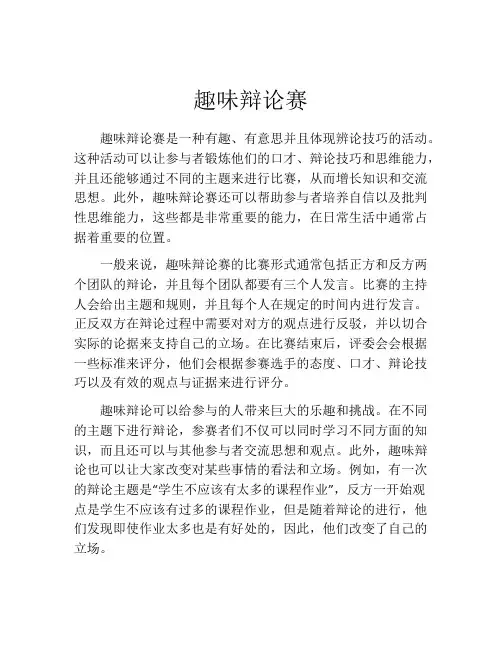 趣味辩论赛

趣味辩论赛是一种有趣、有意思并且体现辨论技巧的活动。这种活动可以让参与者锻炼他们的口才、辩论技巧和思维能力，并且还能够通过不同的主题来进行比赛，从而增长知识和交流思想。此外，趣味辩论赛还可以帮助参与者培养自信以及批判性思维能力，这些都是非常重要的能力，在日常生活中通常占据着重要的位置。

一般来说，趣味辩论赛的比赛形式通常包括正方和反方两个团队的辩论，并且每个团队都要有三个人发言。比赛的主持人会给出主题和规则，并且每个人在规定的时间内进行发言。正反双方在辩论过程中需要对对方的观点进行反驳，并以切合实际的论据来支持自己的立场。在比赛结束后，评委会会根据一些标准来评分，他们会根据参赛选手的态度、口才、辩论技巧以及有效的观点与证据来进行评分。

趣味辩论可以给参与的人带来巨大的乐趣和挑战。在不同的主题下进行辩论，参赛者们不仅可以同时学习不同方面的知识，而且还可以与其他参与者交流思想和观点。此外，趣味辩论也可以让大家改变对某些事情的看法和立场。例如，有一次的辩论主题是“学生不应该有太多的课程作业”，反方一开始观点是学生不应该有过多的课程作业，但是随着辩论的进行，他们发现即使作业太多也是有好处的，因此，他们改变了自己的立场。